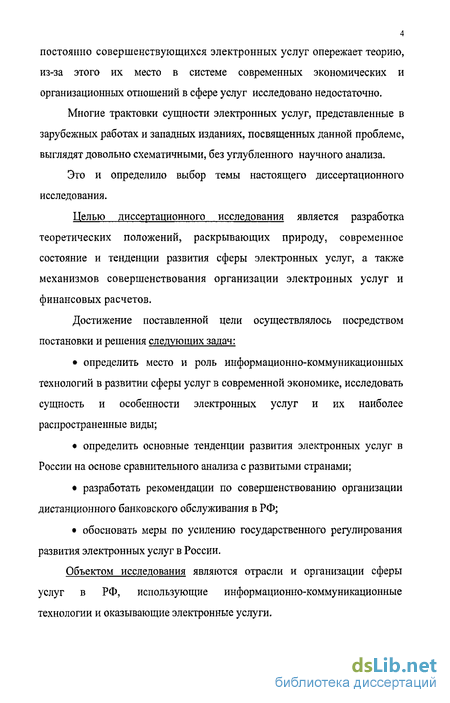 4

постоянно совершенствующихся электронных услуг опережает теорию, из-за этого их место в системе современных экономических и организационных отношений в сфере услуг исследовано недостаточно.

Многие трактовки сущности электронных услуг, представленные в зарубежных работах и западных изданиях, посвященных данной проблеме, выглядят довольно схематичными, без углубленного научного анализа.

Это и определило выбор темы настоящего диссертационного исследования.

Целью диссертационного исследования является разработка теоретических положений, раскрывающих природу, современное состояние и тенденции развития сферы электронных услуг, а также механизмов совершенствования организации электронных услуг и финансовых расчетов.

Достижение поставленной цели осуществлялось посредством постановки и решения следующих задач:

• определить место и роль информационно-коммуникационных технологий в развитии сферы услуг в современной экономике, исследовать сущность и особенности электронных услуг и их наиболее распространенные виды;

• определить основные тенденции развития электронных услуг в России на основе сравнительного анализа с развитыми странами;

• разработать рекомендации по совершенствованию организации дистанционного банковского обслуживания в РФ;

• обосновать меры по усилению государственного регулирования развития электронных услуг в России.

Объектом исследования являются отрасли и организации сферы услуг в РФ, использующие информационно-коммуникационные технологии и оказывающие электронные услуги.

dsLib.net
библиотека диссертаций